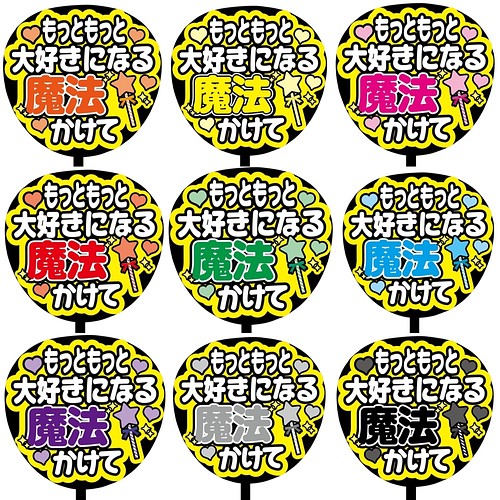 もっともっと
大好きになる
魔法
かけて

もっともっと
大好きになる
魔法
かけて

もっともっと
大好きになる
魔法
かけて

もっともっと
大好きになる
魔法
かけて

もっともっと
大好きになる
魔法
かけて

もっともっと
大好きになる
魔法
かけて

もっともっと
大好きになる
魔法
かけて

もっともっと
大好きになる
魔法
かけて

もっともっと
大好きになる
魔法
かけて